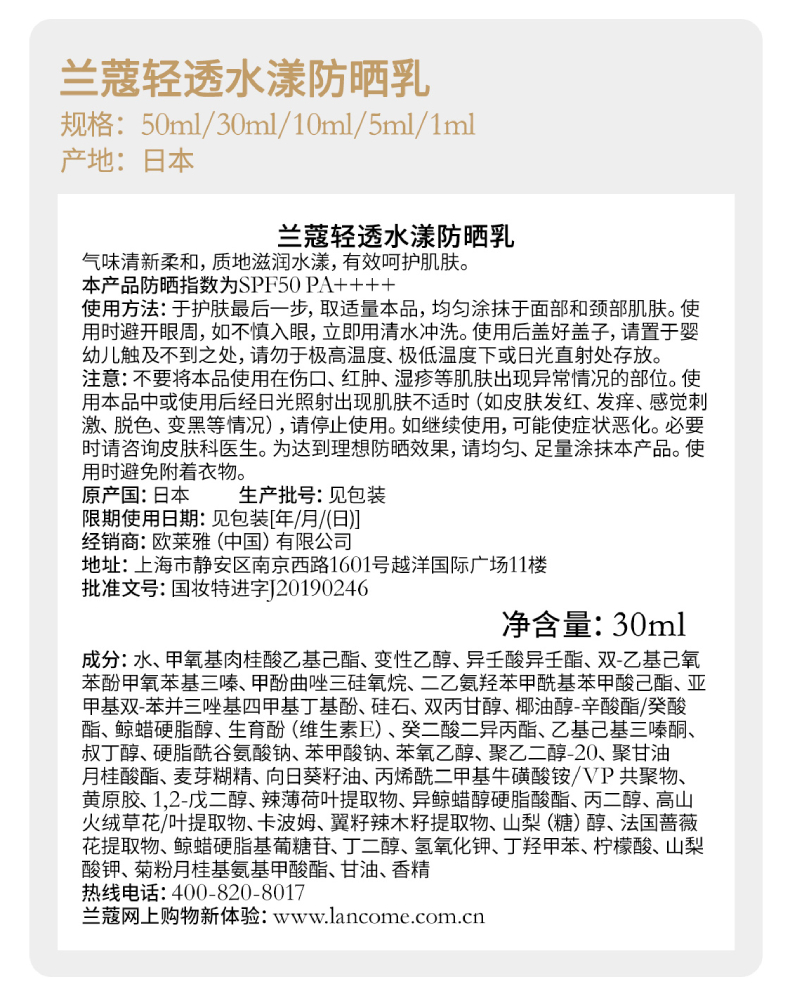 兰蔻轻透水漾防晒乳
规格：50ml/30ml/10ml/5ml/1ml
产地：日本

兰蔻轻透水漾防晒乳
气味清新柔和，质地滋润水漾，有效呵护肌肤。
本产品防晒指数为SPF50 PA++++
使用方法：于护肤最后一步，取适量本品，均匀涂抹于面部和颈部肌肤。使用时避开眼周，如不慎入眼，立即用清水冲洗。使用后盖好盖子，请置于婴幼儿触及不到之处，请勿于极高温度、极低温度下或日光直射处存放。
注意：不要将本品使用在伤口、红肿、湿疹等肌肤出现异常情况的部位。使用本品中或使用后经日光照射出现肌肤不适时（如皮肤发红、发痒、感觉刺激、脱色、变黑等情况），请停止使用。如继续使用，可能使症状恶化。必要时请咨询皮肤科医生。为达到理想防晒效果，请均匀、足量涂抹本产品。使用时避免附着衣物。
原产国：日本　生产批号：见包装
限期使用日期：见包装[年/月/(日)]
经销商：欧莱雅（中国）有限公司
地址：上海市静安区南京西路1601号越洋国际广场11楼
批准文号：国妆特进字J20190246
净含量：30ml
成分：水、甲氧基肉桂酸乙基己酯、变性乙醇、异壬酸异壬酯、双-乙基己氧苯酚甲氧苯基三嗪、甲酚曲唑三硅氧烷、二乙氨羟苯甲酰基苯甲酸己酯、亚甲基双-苯并三唑基四甲基丁基酚、硅石、双丙甘醇、椰油醇-辛酸酯/癸酸酯、鲸蜡硬脂醇、生育酚（维生素E）、癸二酸二异丙酯、乙基己基三嗪酮、叔丁醇、硬脂酰谷氨酸钠、苯甲酸钠、苯氧乙醇、聚乙二醇-20、聚甘油月桂酸酯、麦芽糊精、向日葵籽油、丙烯酰二甲基牛磺酸铵/VP 共聚物、黄原胶、1,2-戊二醇、辣薄荷叶提取物、异鲸蜡醇硬脂酸酯、丙二醇、高山火绒草花/叶提取物、卡波姆、翼籽辣木籽提取物、山梨（糖）醇、法国蔷薇花提取物、鲸蜡硬脂基葡糖苷、丁二醇、氢氧化钾、丁羟甲苯、柠檬酸、山梨酸钾、菊粉月桂基氨基甲酸酯、甘油、香精
热线电话：400-820-8017
兰蔻网上购物新体验：www.lancome.com.cn